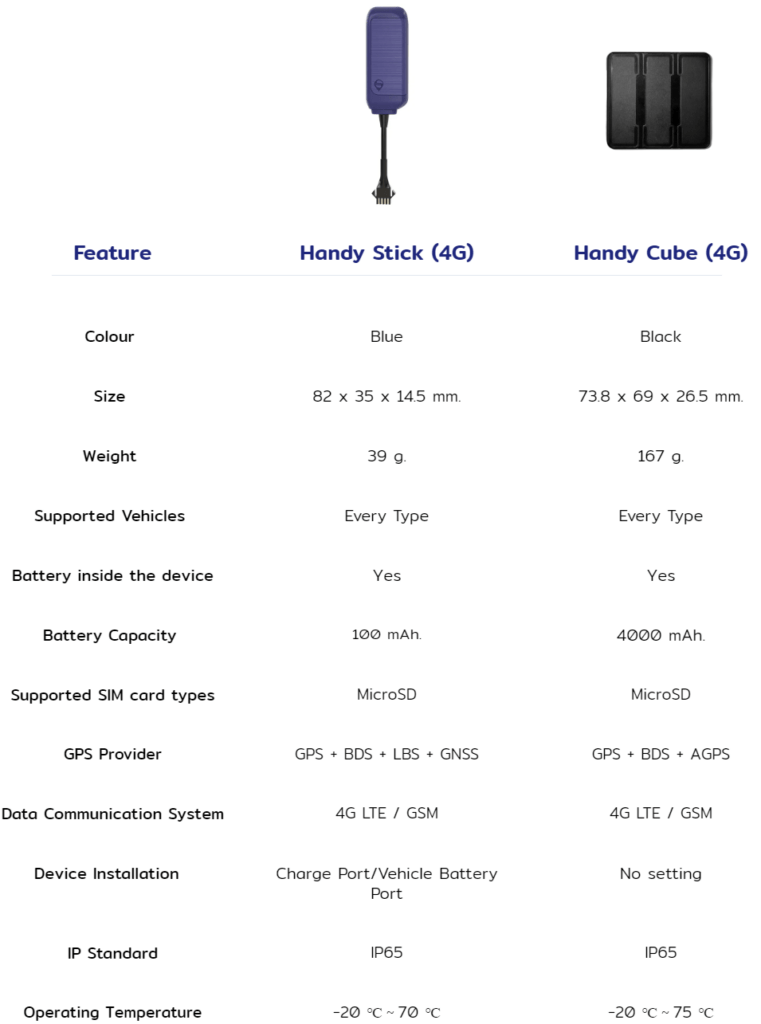 | Feature | Handy Stick (4G) | Handy Cube (4G) |
|---|---|---|
| Colour | Blue | Black |
| Size | 82 x 35 x 14.5 mm. | 73.8 x 69 x 26.5 mm. |
| Weight | 39 g. | 167 g. |
| Supported Vehicles | Every Type | Every Type |
| Battery inside the device | Yes | Yes |
| Battery Capacity | 100 mAh. | 4000 mAh. |
| Supported SIM card types | MicroSD | MicroSD |
| GPS Provider | GPS + BDS + LBS + GNSS | GPS + BDS + AGPS |
| Data Communication System | 4G LTE / GSM | 4G LTE / GSM |
| Device Installation | Charge Port/Vehicle Battery Port | No setting |
| IP Standard | IP65 | IP65 |
| Operating Temperature | -20 ℃ ~ 70 ℃ | -20 ℃ ~ 75 ℃ |